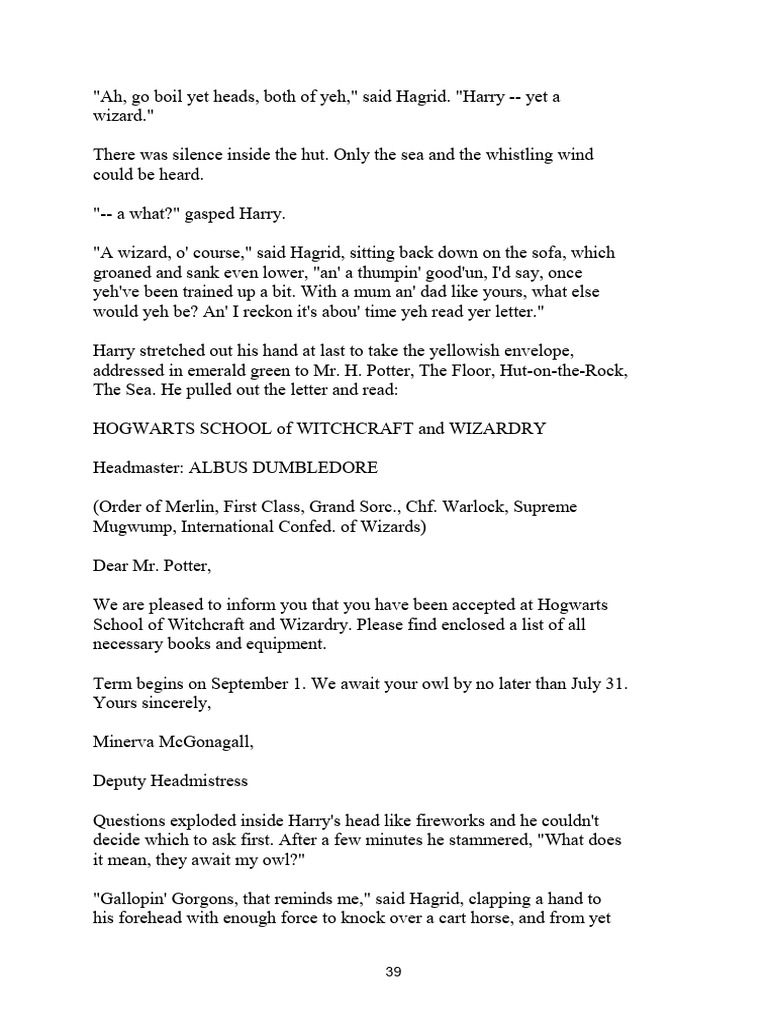 "Ah, go boil yet heads, both of yeh," said Hagrid. "Harry -- yet a wizard."

There was silence inside the hut. Only the sea and the whistling wind could be heard.

"-- a what?" gasped Harry.

"A wizard, o' course," said Hagrid, sitting back down on the sofa, which groaned and sank even lower, "an' a thumpin' good'un, I'd say, once yeh've been trained up a bit. With a mum an' dad like yours, what else would yeh be? An' I reckon it's abou' time yeh read yer letter."

Harry stretched out his hand at last to take the yellowish envelope, addressed in emerald green to Mr. H. Potter, The Floor, Hut-on-the-Rock, The Sea. He pulled out the letter and read:

HOGWARTS SCHOOL of WITCHCRAFT and WIZARDRY

Headmaster: ALBUS DUMBLEDORE

(Order of Merlin, First Class, Grand Sorc., Chf. Warlock, Supreme Mugwump, International Confed. of Wizards)

Dear Mr. Potter,

We are pleased to inform you that you have been accepted at Hogwarts School of Witchcraft and Wizardry. Please find enclosed a list of all necessary books and equipment.

Term begins on September 1. We await your owl by no later than July 31. Yours sincerely,

Minerva McGonagall,

Deputy Headmistress

Questions exploded inside Harry's head like fireworks and he couldn't decide which to ask first. After a few minutes he stammered, "What does it mean, they await my owl?"

"Gallopin' Gorgons, that reminds me," said Hagrid, clapping a hand to his forehead with enough force to knock over a cart horse, and from yet

39